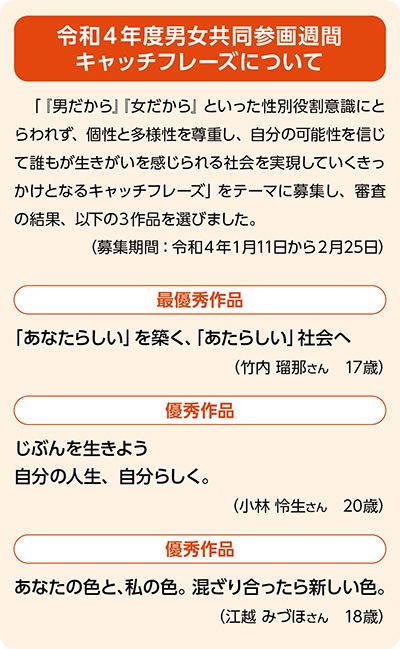 令和４年度男女共同参画週間
キャッチフレーズについて

「『男だから』『女だから』といった性別役割意識にとらわれず、個性と多様性を尊重し、自分の可能性を信じて誰もが生きがいを感じられる社会を実現していくきっかけとなるキャッチフレーズ」をテーマに募集し、審査の結果、以下の3作品を選びました。

（募集期間：令和４年1月11日から2月25日）

最優秀作品

「あなたらしい」を築く、「あたらしい」社会へ

（竹内 瑠那さん　17歳）

優秀作品

じぶんを生きよう
自分の人生、自分らしく。

（小林 怜生さん　20歳）

優秀作品

あなたの色と、私の色。混ざり合ったら新しい色。

（江越 みづほさん　18歳）